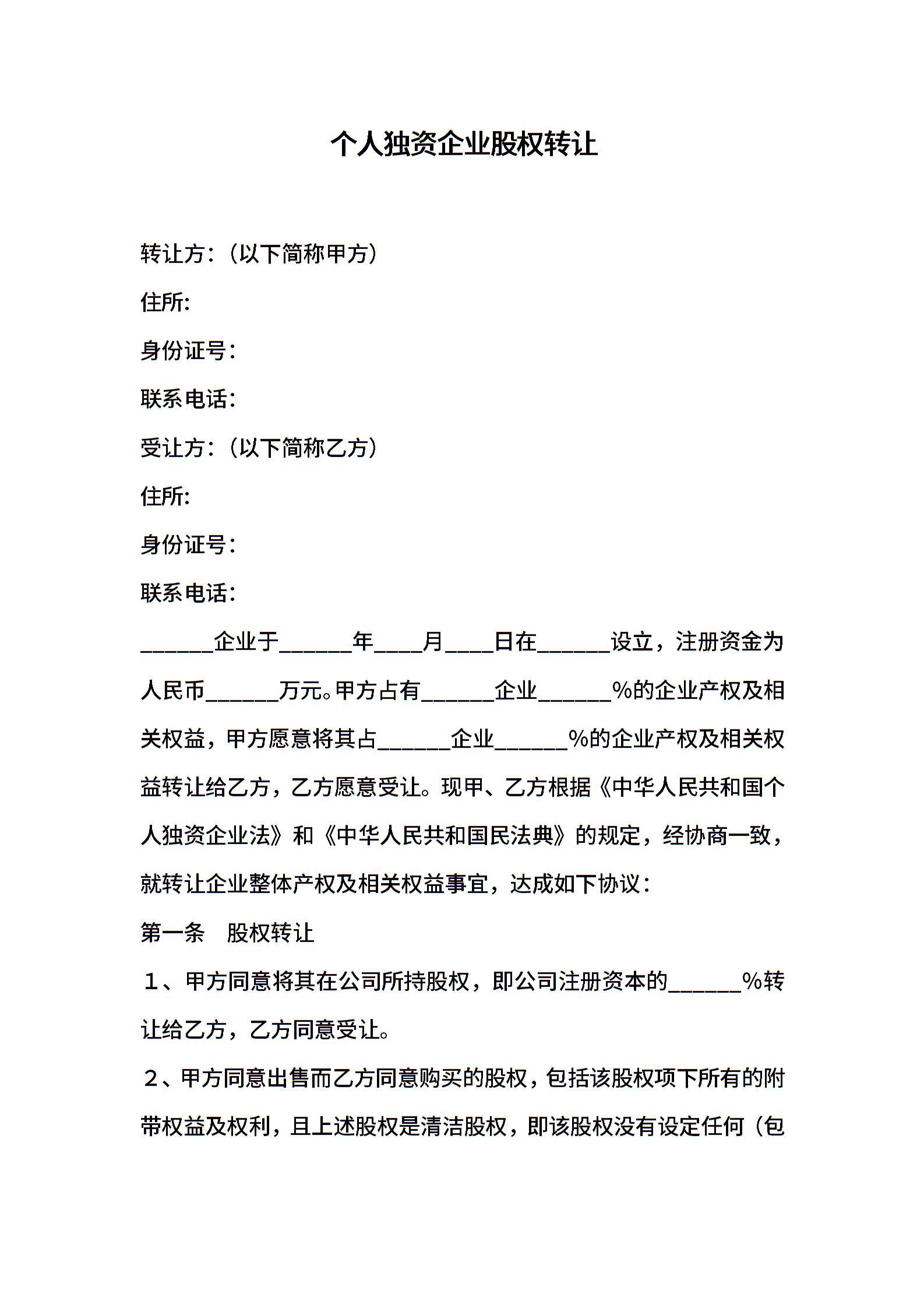 个人独资企业股权转让

转让方：（以下简称甲方）

住所:

身份证号：

联系电话：

受让方：（以下简称乙方）

住所:

身份证号：

联系电话：

______企业于______年____月____日在______设立，注册资金为人民币______万元。甲方占有______企业______%的企业产权及相关权益，甲方愿意将其占______企业______%的企业产权及相关权益转让给乙方，乙方愿意受让。现甲、乙方根据《中华人民共和国个人独资企业法》和《中华人民共和国民法典》的规定，经协商一致，就转让企业整体产权及相关权益事宜，达成如下协议：

第一条　股权转让

１、甲方同意将其在公司所持股权，即公司注册资本的______%转让给乙方，乙方同意受让。

２、甲方同意出售而乙方同意购买的股权，包括该股权项下所有的附带权益及权利，且上述股权是清洁股权，即该股权没有设定任何（包